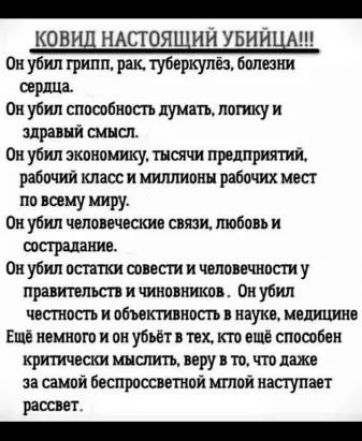 КОВИД НАСТОЯЩИЙ УБИЙЦА!!!
Он убил грипп, рак, туберкулёз, болезни сердца.
Он убил способность думать, логику и здравый смысл.
Он убил экономику, тысячи предприятий, рабочий класс и миллионы рабочих мест по всему миру.
Он убил человеческие связи, любовь и сострадание.
Он убил остатки совести и человечности у правительств и чиновников. Он убил честность и объективность в науке, медицине
Ещё немного и он убьёт в тех, кто ещё способен критически мыслить, веру в то, что даже за самой беспроссветной мглой наступает рассвет.